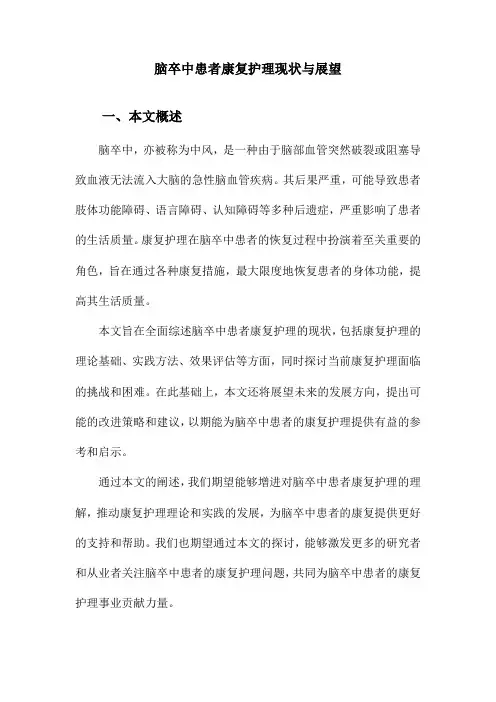 脑卒中患者康复护理现状与展望

一、本文概述

脑卒中，亦被称为中风，是一种由于脑部血管突然破裂或阻塞导致血液无法流入大脑的急性脑血管疾病。其后果严重，可能导致患者肢体功能障碍、语言障碍、认知障碍等多种后遗症，严重影响了患者的生活质量。康复护理在脑卒中患者的恢复过程中扮演着至关重要的角色，旨在通过各种康复措施，最大限度地恢复患者的身体功能，提高其生活质量。

本文旨在全面综述脑卒中患者康复护理的现状，包括康复护理的理论基础、实践方法、效果评估等方面，同时探讨当前康复护理面临的挑战和困难。在此基础上，本文还将展望未来的发展方向，提出可能的改进策略和建议，以期能为脑卒中患者的康复护理提供有益的参考和启示。

通过本文的阐述，我们期望能够增进对脑卒中患者康复护理的理解，推动康复护理理论和实践的发展，为脑卒中患者的康复提供更好的支持和帮助。我们也期望通过本文的探讨，能够激发更多的研究者和从业者关注脑卒中患者的康复护理问题，共同为脑卒中患者的康复护理事业贡献力量。